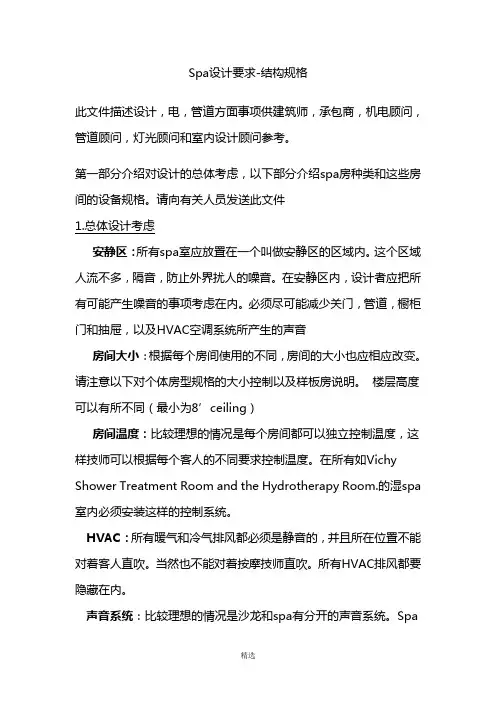 Spa设计要求-结构规格

此文件描述设计，电，管道方面事项供建筑师，承包商，机电顾问，管道顾问，灯光顾问和室内设计顾问参考。

第一部分介绍对设计的总体考虑，以下部分介绍spa房种类和这些房间的设备规格。请向有关人员发送此文件

1.总体设计考虑

安静区：所有spa室应放置在一个叫做安静区的区域内。这个区域人流不多，隔音，防止外界扰人的噪音。在安静区内，设计者应把所有可能产生噪音的事项考虑在内。必须尽可能减少关门，管道，橱柜门和抽屉，以及HVAC空调系统所产生的声音

房间大小：根据每个房间使用的不同，房间的大小也应相应改变。请注意以下对个体房型规格的大小控制以及样板房说明。 楼层高度可以有所不同（最小为8’ ceiling）

房间温度：比较理想的情况是每个房间都可以独立控制温度，这样技师可以根据每个客人的不同要求控制温度。在所有如Vichy Shower Treatment Room and the Hydrotherapy Room.的湿spa室内必须安装这样的控制系统。

HVAC：所有暖气和冷气排风都必须是静音的，并且所在位置不能对着客人直吹。当然也不能对着按摩技师直吹。所有HVAC排风都要隐藏在内。

声音系统：比较理想的情况是沙龙和spa有分开的声音系统。Spa

精选